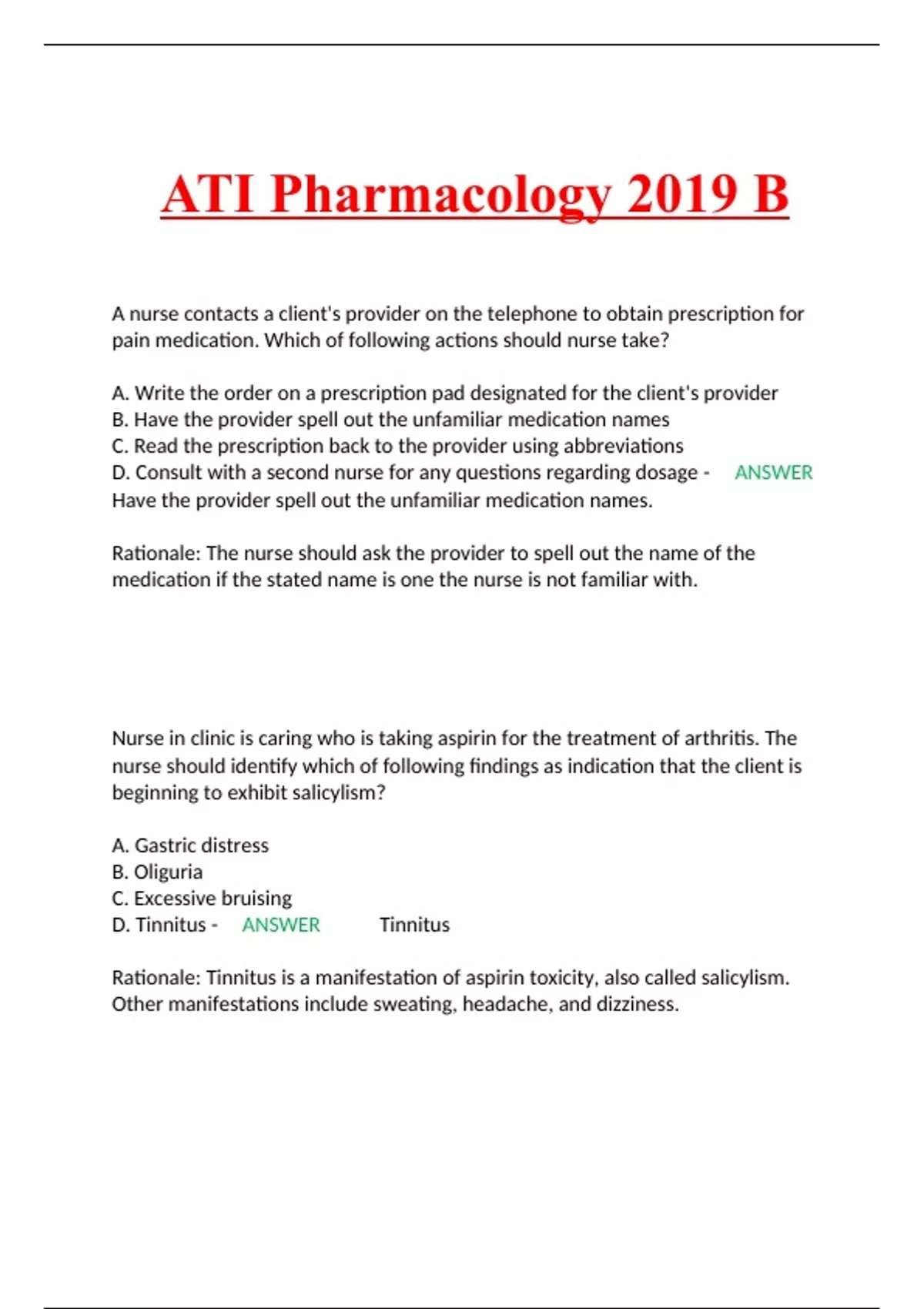 ATI Pharmacology 2019 B

A nurse contacts a client's provider on the telephone to obtain prescription for pain medication. Which of following actions should nurse take?

A. Write the order on a prescription pad designated for the client's provider
B. Have the provider spell out the unfamiliar medication names
C. Read the prescription back to the provider using abbreviations
D. Consult with a second nurse for any questions regarding dosage - ANSWER Have the provider spell out the unfamiliar medication names.

Rationale: The nurse should ask the provider to spell out the name of the medication if the stated name is one the nurse is not familiar with.

Nurse in clinic is caring who is taking aspirin for the treatment of arthritis. The nurse should identify which of following findings as indication that the client is beginning to exhibit salicylism?

A. Gastric distress
B. Oliguria
C. Excessive bruising
D. Tinnitus - ANSWER Tinnitus

Rationale: Tinnitus is a manifestation of aspirin toxicity, also called salicylism. Other manifestations include sweating, headache, and dizziness.